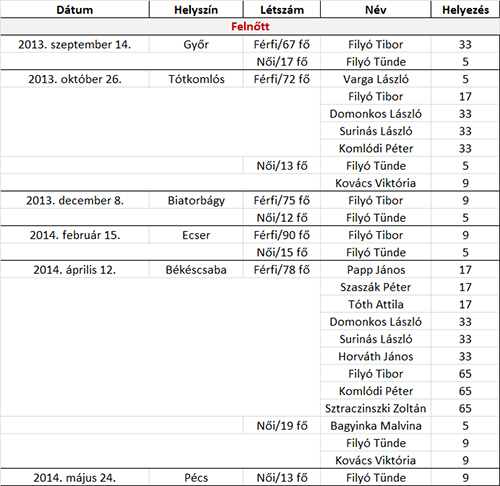 | Dátum | Helyszín | Létszám | Név | Helyezés |
|---|---|---|---|---|
| Felnőtt | | | | |
| 2013. szeptember 14. | Győr | Férfi/67 fő | Filyó Tibor | 33 |
| | | Női/17 fő | Filyó Tünde | 5 |
| 2013. október 26. | Tótkomlós | Férfi/72 fő | Varga László | 5 |
| | | | Filyó Tibor | 17 |
| | | | Domonkos László | 33 |
| | | | Surinás László | 33 |
| | | | Komlódi Péter | 33 |
| | | Női/13 fő | Filyó Tünde | 5 |
| | | | Kovács Viktória | 9 |
| 2013. december 8. | Biatorbágy | Férfi/75 fő | Filyó Tibor | 9 |
| | | Női/12 fő | Filyó Tünde | 5 |
| 2014. február 15. | Ecser | Férfi/90 fő | Filyó Tibor | 9 |
| | | Női/15 fő | Filyó Tünde | 5 |
| 2014. április 12. | Békéscsaba | Férfi/78 fő | Papp János | 17 |
| | | | Szaszák Péter | 17 |
| | | | Tóth Attila | 17 |
| | | | Domonkos László | 33 |
| | | | Surinás László | 33 |
| | | | Horváth János | 33 |
| | | | Filyó Tibor | 65 |
| | | | Komlódi Péter | 65 |
| | | | Sztraczinszki Zoltán | 65 |
| | | Női/19 fő | Bagyinka Malvina | 5 |
| | | | Filyó Tünde | 9 |
| | | | Kovács Viktória | 9 |
| 2014. május 24. | Pécs | Női/13 fő | Filyó Tünde | 9 |